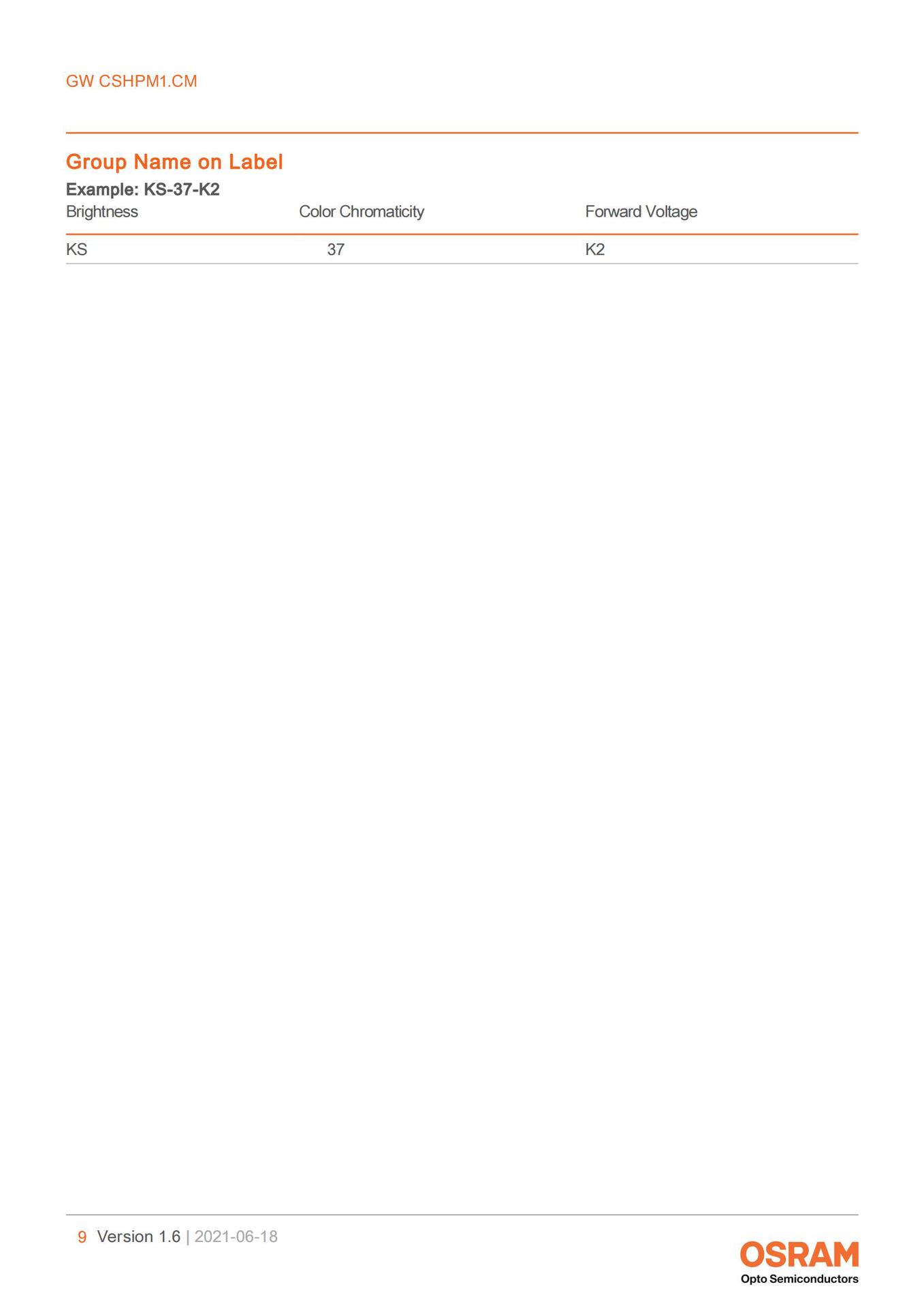 GW CSHPM1.CM

Group Name on Label

Example: KS-37-K2

| Brightness | Color Chromaticity | Forward Voltage |
|---|---|---|
| KS | 37 | K2 |

9 Version 1.6 | 2021-06-18

OSRAM
Opto Semiconductors